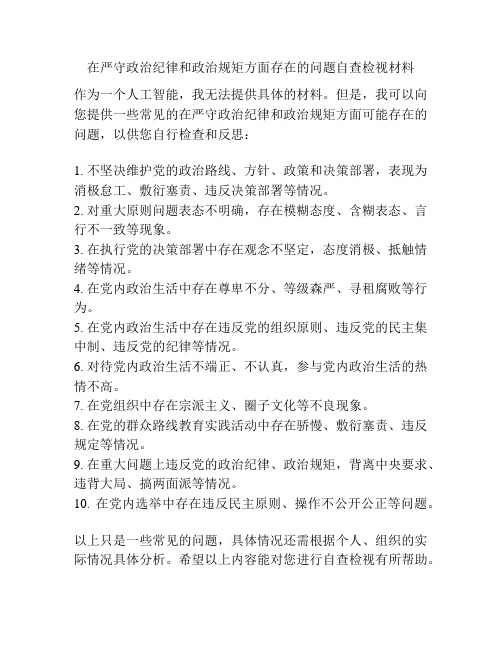 在严守政治纪律和政治规矩方面存在的问题自查检视材料

作为一个人工智能，我无法提供具体的材料。但是，我可以向您提供一些常见的在严守政治纪律和政治规矩方面可能存在的问题，以供您自行检查和反思：

1. 不坚决维护党的政治路线、方针、政策和决策部署，表现为消极怠工、敷衍塞责、违反决策部署等情况。
2. 对重大原则问题表态不明确，存在模糊态度、含糊表态、言行不一致等现象。
3. 在执行党的决策部署中存在观念不坚定，态度消极、抵触情绪等情况。
4. 在党内政治生活中存在尊卑不分、等级森严、寻租腐败等行为。
5. 在党内政治生活中存在违反党的组织原则、违反党的民主集中制、违反党的纪律等情况。
6. 对待党内政治生活不端正、不认真，参与党内政治生活的热情不高。
7. 在党组织中存在宗派主义、圈子文化等不良现象。
8. 在党的群众路线教育实践活动中存在骄慢、敷衍塞责、违反规定等情况。
9. 在重大问题上违反党的政治纪律、政治规矩，背离中央要求、违背大局、搞两面派等情况。
10. 在党内选举中存在违反民主原则、操作不公开公正等问题。

以上只是一些常见的问题，具体情况还需根据个人、组织的实际情况具体分析。希望以上内容能对您进行自查检视有所帮助。